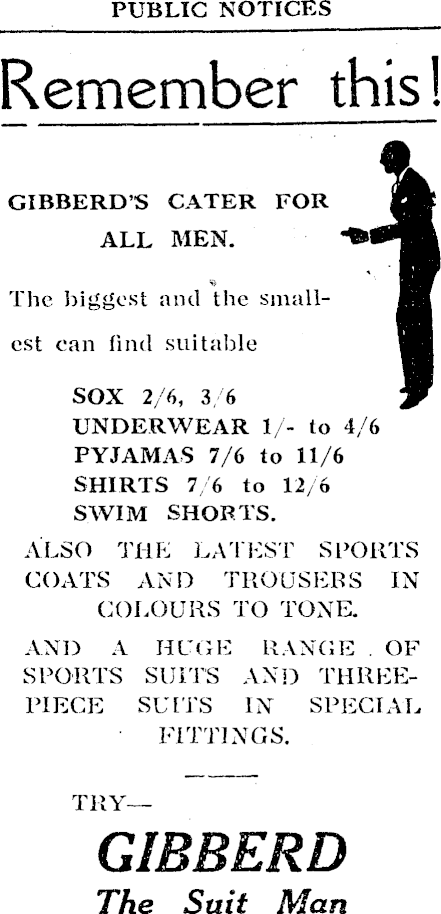 PUBLIC NOTICES

Remember this!

GIBBERD'S CATER FOR ALL MEN.

The biggest and the smallest can find suitable

SOX 2/6, 3/6
UNDERWEAR 1/- to 4/6
PYJAMAS 7/6 to 11/6
SHIRTS 7/6 to 12/6
SWIM SHORTS.

ALSO THE LATEST SPORTS COATS AND TROUSERS IN COLOURS TO TONE.

AND A HUGE RANGE OF SPORTS SUITS AND THREE-PIECE SUITS IN SPECIAL FITTINGS.

TRY—

GIBBERD
The Suit Man